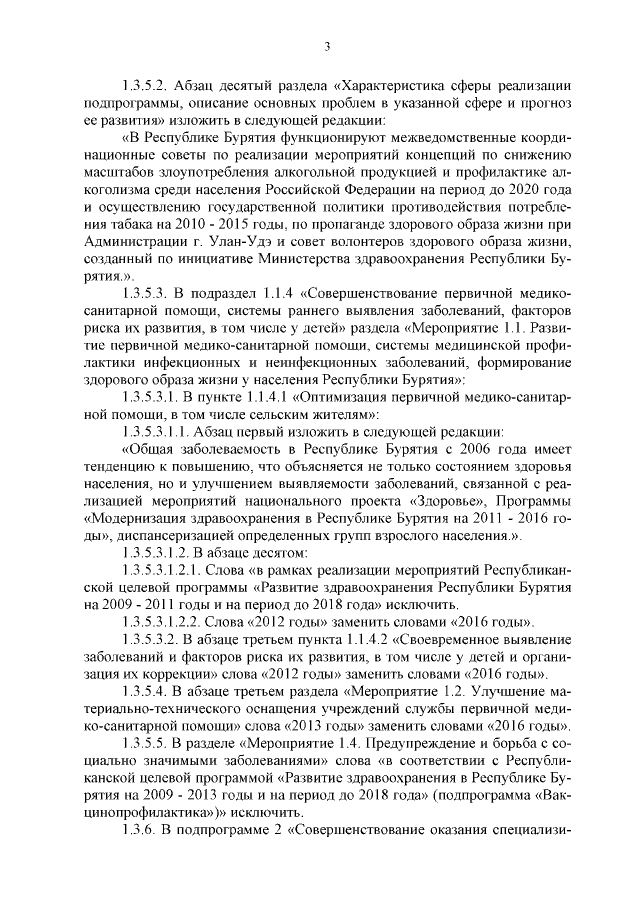 3

1.3.5.2. Абзац десятый раздела «Характеристика сферы реализации подпрограммы, описание основных проблем в указанной сфере и прогноз ее развития» изложить в следующей редакции:

«В Республике Бурятия функционируют межведомственные координационные советы по реализации мероприятий концепций по снижению масштабов злоупотребления алкогольной продукцией и профилактике алкоголизма среди населения Российской Федерации на период до 2020 года и осуществлению государственной политики противодействия потребления табака на 2010 - 2015 годы, по пропаганде здорового образа жизни при Администрации г. Улан-Удэ и совет волонтеров здорового образа жизни, созданный по инициативе Министерства здравоохранения Республики Бурятия.».

1.3.5.3. В подраздел 1.1.4 «Совершенствование первичной медико-санитарной помощи, системы раннего выявления заболеваний, факторов риска их развития, в том числе у детей» раздела «Мероприятие 1.1. Развитие первичной медико-санитарной помощи, системы медицинской профилактики инфекционных и неинфекционных заболеваний, формирование здорового образа жизни у населения Республики Бурятия»:

1.3.5.3.1. В пункте 1.1.4.1 «Оптимизация первичной медико-санитарной помощи, в том числе сельским жителям»:

1.3.5.3.1.1. Абзац первый изложить в следующей редакции:

«Общая заболеваемость в Республике Бурятия с 2006 года имеет тенденцию к повышению, что объясняется не только состоянием здоровья населения, но и улучшением выявляемости заболеваний, связанной с реализацией мероприятий национального проекта «Здоровье», Программы «Модернизация здравоохранения в Республике Бурятия на 2011 - 2016 годы», диспансеризацией определенных групп взрослого населения.».

1.3.5.3.1.2. В абзаце десятом:

1.3.5.3.1.2.1. Слова «в рамках реализации мероприятий Республиканской целевой программы «Развитие здравоохранения Республики Бурятия на 2009 - 2011 годы и на период до 2018 года» исключить.

1.3.5.3.1.2.2. Слова «2012 годы» заменить словами «2016 годы».

1.3.5.3.2. В абзаце третьем пункта 1.1.4.2 «Своевременное выявление заболеваний и факторов риска их развития, в том числе у детей и организация их коррекции» слова «2012 годы» заменить словами «2016 годы».

1.3.5.4. В абзаце третьем раздела «Мероприятие 1.2. Улучшение материально-технического оснащения учреждений службы первичной медико-санитарной помощи» слова «2013 годы» заменить словами «2016 годы».

1.3.5.5. В разделе «Мероприятие 1.4. Предупреждение и борьба с социально значимыми заболеваниями» слова «в соответствии с Республиканской целевой программой «Развитие здравоохранения в Республике Бурятия на 2009 - 2013 годы и на период до 2018 года» (подпрограмма «Вакцинопрофилактика»)» исключить.

1.3.6. В подпрограмме 2 «Совершенствование оказания специализи-